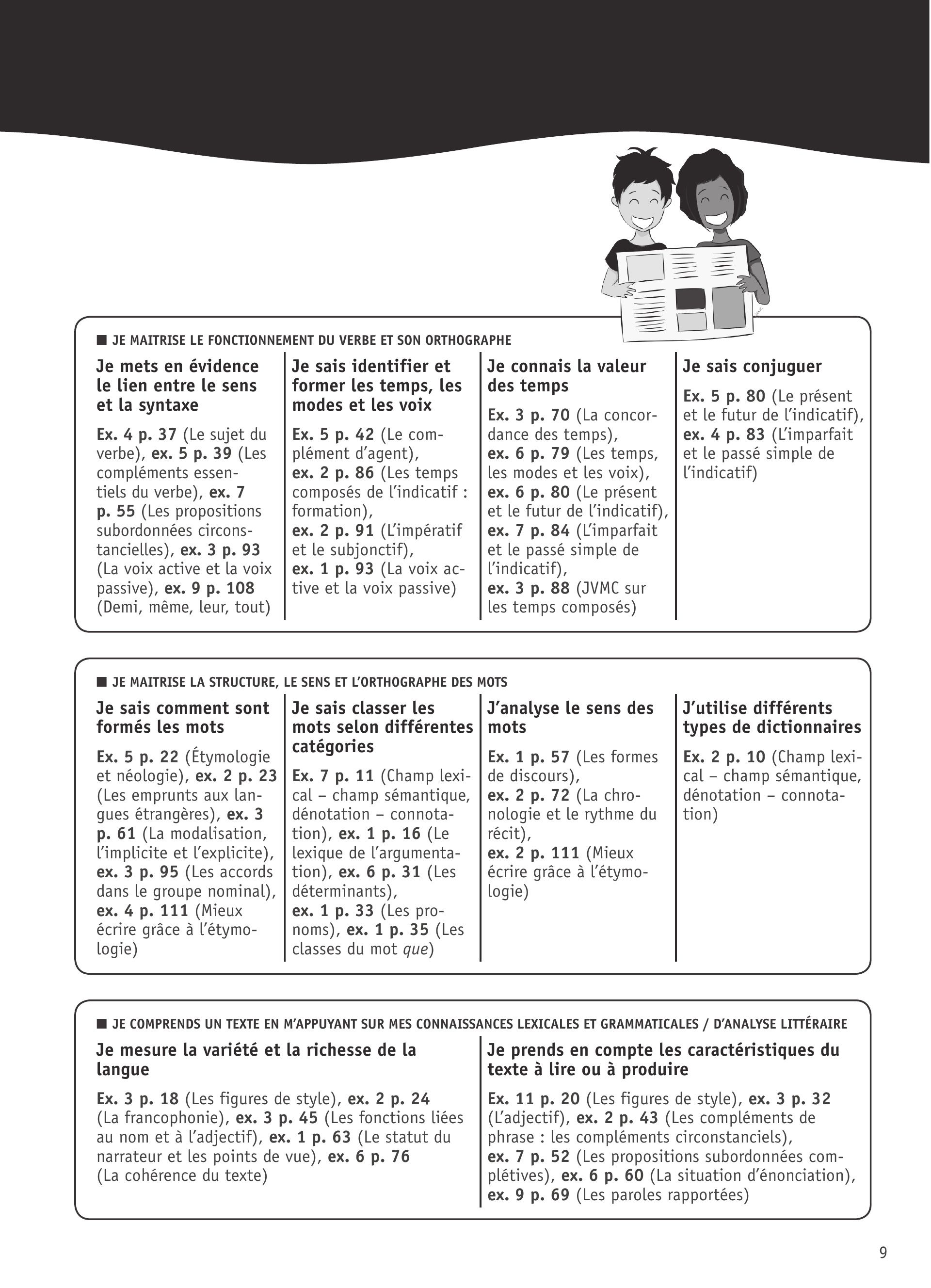 ■ JE MAITRISE LE FONCTIONNEMENT DU VERBE ET SON ORTHOGRAPHE

Je mets en évidence le lien entre le sens et la syntaxe

Ex. 4 p. 37 (Le sujet du verbe), ex. 5 p. 39 (Les compléments essentiels du verbe), ex. 7 p. 55 (Les propositions subordonnées circonstancielles), ex. 3 p. 93 (La voix active et la voix passive), ex. 9 p. 108 (Demi, même, leur, tout)

Je sais identifier et former les temps, les modes et les voix

Ex. 5 p. 42 (Le complément d'agent), ex. 2 p. 86 (Les temps composés de l'indicatif : formation), ex. 2 p. 91 (L'impératif et le subjonctif), ex. 1 p. 93 (La voix active et la voix passive)

Je connais la valeur des temps

Ex. 3 p. 70 (La concordance des temps), ex. 6 p. 79 (Les temps, les modes et les voix), ex. 6 p. 80 (Le présent et le futur de l'indicatif), ex. 7 p. 84 (L'imparfait et le passé simple de l'indicatif), ex. 3 p. 88 (JVMC sur les temps composés)

Je sais conjuguer

Ex. 5 p. 80 (Le présent et le futur de l'indicatif), ex. 4 p. 83 (L'imparfait et le passé simple de l'indicatif)

■ JE MAITRISE LA STRUCTURE, LE SENS ET L'ORTHOGRAPHE DES MOTS

Je sais comment sont formés les mots

Ex. 5 p. 22 (Étymologie et néologie), ex. 2 p. 23 (Les emprunts aux langues étrangères), ex. 3 p. 61 (La modalisation, l'implicite et l'explicite), ex. 3 p. 95 (Les accords dans le groupe nominal), ex. 4 p. 111 (Mieux écrire grâce à l'étymologie)

Je sais classer les mots selon différentes catégories

Ex. 7 p. 11 (Champ lexical – champ sémantique, dénotation – connotation), ex. 1 p. 16 (Le lexique de l'argumentation), ex. 6 p. 31 (Les déterminants), ex. 1 p. 33 (Les pronoms), ex. 1 p. 35 (Les classes du mot que)

J'analyse le sens des mots

Ex. 1 p. 57 (Les formes de discours), ex. 2 p. 72 (La chronologie et le rythme du récit), ex. 2 p. 111 (Mieux écrire grâce à l'étymologie)

J'utilise différents types de dictionnaires

Ex. 2 p. 10 (Champ lexical – champ sémantique, dénotation – connotation)

■ JE COMPRENDS UN TEXTE EN M'APPUYANT SUR MES CONNAISSANCES LEXICALES ET GRAMMATICALES / D'ANALYSE LITTÉRAIRE

Je mesure la variété et la richesse de la langue

Ex. 3 p. 18 (Les figures de style), ex. 2 p. 24 (La francophonie), ex. 3 p. 45 (Les fonctions liées au nom et à l'adjectif), ex. 1 p. 63 (Le statut du narrateur et les points de vue), ex. 6 p. 76 (La cohérence du texte)

Je prends en compte les caractéristiques du texte à lire ou à produire

Ex. 11 p. 20 (Les figures de style), ex. 3 p. 32 (L'adjectif), ex. 2 p. 43 (Les compléments de phrase : les compléments circonstanciels), ex. 7 p. 52 (Les propositions subordonnées complétives), ex. 6 p. 60 (La situation d'énonciation), ex. 9 p. 69 (Les paroles rapportées)

9